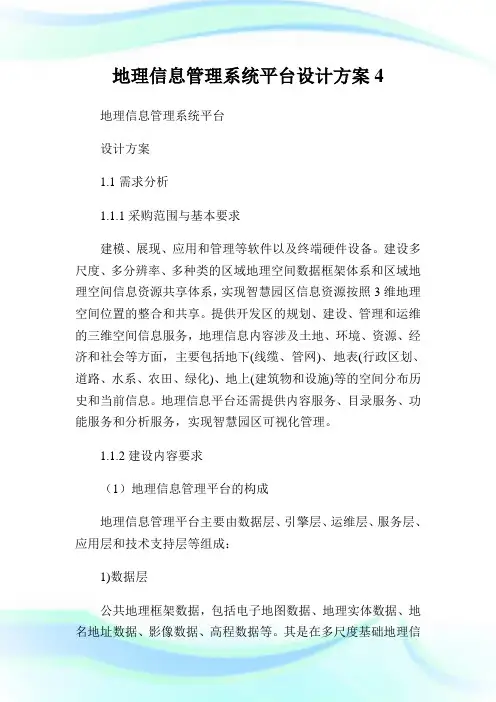 地理信息管理系统平台设计方案 4

地理信息管理系统平台

设计方案

1.1 需求分析

1.1.1 采购范围与基本要求

建模、展现、应用和管理等软件以及终端硬件设备。建设多尺度、多分辨率、多种类的区域地理空间数据框架体系和区域地理空间信息资源共享体系，实现智慧园区信息资源按照 3 维地理空间位置的整合和共享。提供开发区的规划、建设、管理和运维的三维空间信息服务，地理信息内容涉及土地、环境、资源、经济和社会等方面，主要包括地下(线缆、管网)、地表(行政区划、道路、水系、农田、绿化)、地上(建筑物和设施)等的空间分布历史和当前信息。地理信息平台还需提供内容服务、目录服务、功能服务和分析服务，实现智慧园区可视化管理。

1.1.2 建设内容要求

（1）地理信息管理平台的构成

地理信息管理平台主要由数据层、引擎层、运维层、服务层、应用层和技术支持层等组成：

1)数据层

公共地理框架数据，包括电子地图数据、地理实体数据、地名地址数据、影像数据、高程数据等。其是在多尺度基础地理信